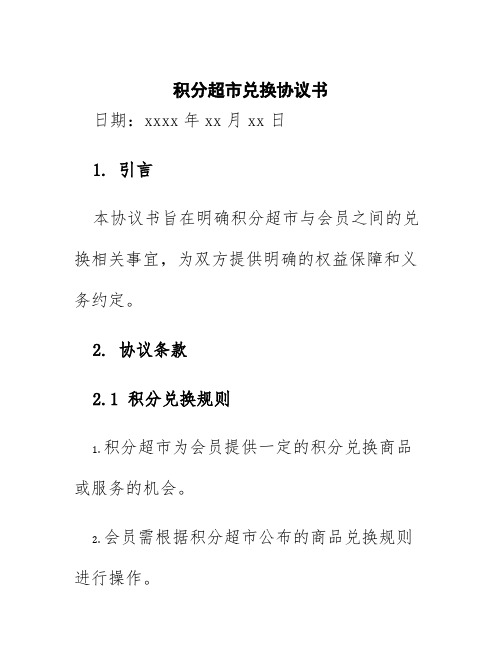 积分超市兑换协议书

日期：xxxx 年 xx 月 xx 日

1. 引言

本协议书旨在明确积分超市与会员之间的兑换相关事宜，为双方提供明确的权益保障和义务约定。

2. 协议条款

2.1 积分兑换规则

1.积分超市为会员提供一定的积分兑换商品或服务的机会。

2.会员需根据积分超市公布的商品兑换规则进行操作。